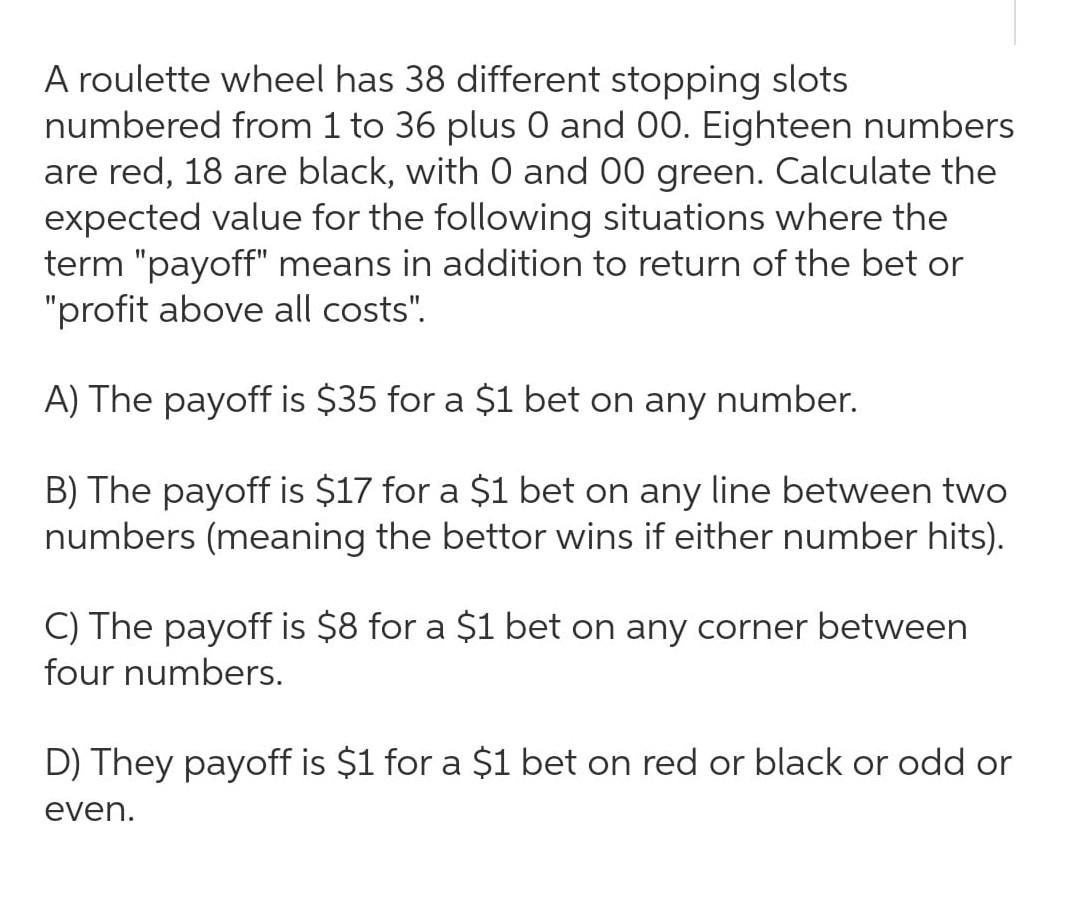 A roulette wheel has 38 different stopping slots numbered from 1 to 36 plus 0 and 00. Eighteen numbers are red, 18 are black, with 0 and 00 green. Calculate the expected value for the following situations where the term "payoff" means in addition to return of the bet or "profit above all costs".

A) The payoff is \$35 for a \$1 bet on any number.

B) The payoff is \$17 for a \$1 bet on any line between two numbers (meaning the bettor wins if either number hits).

C) The payoff is \$8 for a \$1 bet on any corner between four numbers.

D) They payoff is \$1 for a \$1 bet on red or black or odd or even.